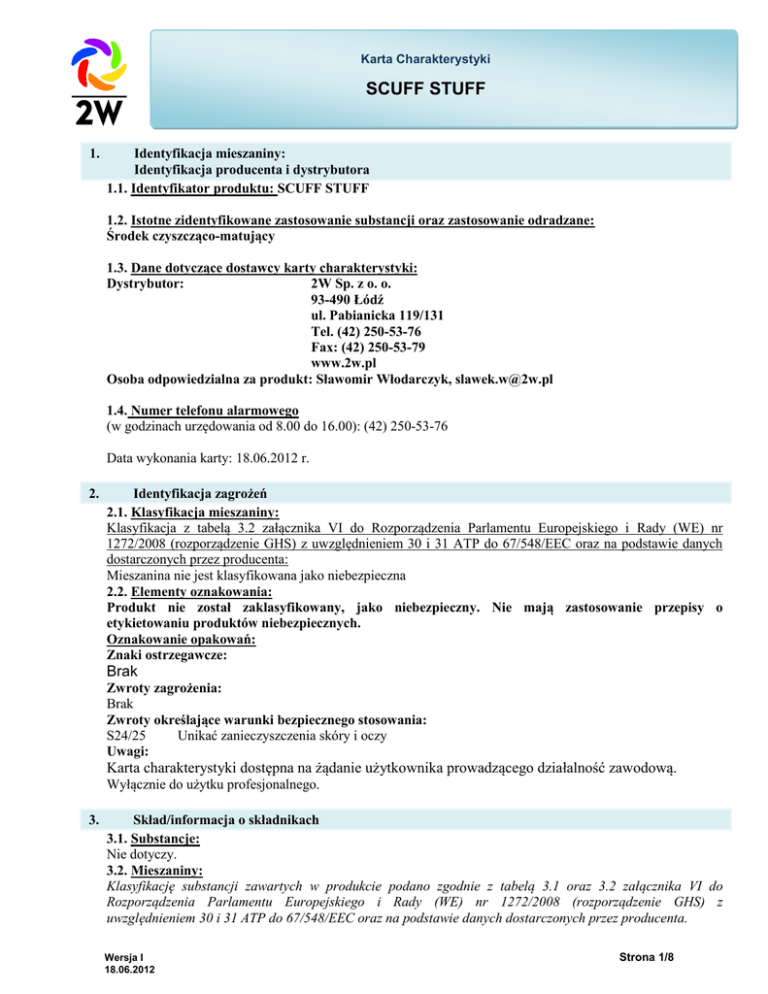 2W

Karta Charakterystyki

SCUFF STUFF

1. Identyfikacja mieszaniny:
Identyfikacja producenta i dystrybutora

1.1. Identyfikator produktu: SCUFF STUFF

1.2. Istotne zidentyfikowane zastosowanie substancji oraz zastosowanie odradzane:
Środek czyszcząco-matujący

1.3. Dane dotyczące dostawcy karty charakterystyki:
Dystrybutor: 2W Sp. z o. o.
93-490 Łódź
ul. Pabianicka 119/131
Tel. (42) 250-53-76
Fax: (42) 250-53-79
www.2w.pl
Osoba odpowiedzialna za produkt: Sławomir Włodarczyk, slawek.w@2w.pl

1.4. Numer telefonu alarmowego
(w godzinach urzędowania od 8.00 do 16.00): (42) 250-53-76

Data wykonania karty: 18.06.2012 r.

2. Identyfikacja zagrożeń

2.1. Klasyfikacja mieszaniny:
Klasyfikacja z tabelą 3.2 załącznika VI do Rozporządzenia Parlamentu Europejskiego i Rady (WE) nr 1272/2008 (rozporządzenie GHS) z uwzględnieniem 30 i 31 ATP do 67/548/EEC oraz na podstawie danych dostarczonych przez producenta:
Mieszanina nie jest klasyfikowana jako niebezpieczna

2.2. Elementy oznakowania:
Produkt nie został zaklasyfikowany, jako niebezpieczny. Nie mają zastosowanie przepisy o etykietowaniu produktów niebezpiecznych.
Oznakowanie opakowań:
Znaki ostrzegawcze:
Brak
Zwroty zagrożenia:
Brak
Zwroty określające warunki bezpiecznego stosowania:
S24/25 Unikać zanieczyszczenia skóry i oczy
Uwagi:
Karta charakterystyki dostępna na żądanie użytkownika prowadzącego działalność zawodową.
Wyłącznie do użytku profesjonalnego.

3. Skład/informacja o składnikach

3.1. Substancje:
Nie dotyczy.

3.2. Mieszaniny:
Klasyfikację substancji zawartych w produkcie podano zgodnie z tabelą 3.1 oraz 3.2 załącznika VI do Rozporządzenia Parlamentu Europejskiego i Rady (WE) nr 1272/2008 (rozporządzenie GHS) z uwzględnieniem 30 i 31 ATP do 67/548/EEC oraz na podstawie danych dostarczonych przez producenta.

Wersja I
18.06.2012

Strona 1/8